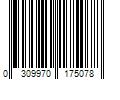 0 309970 175078